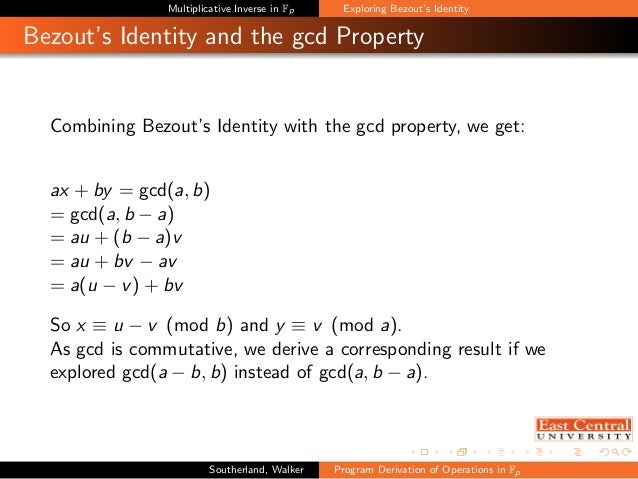 Multiplicative Inverse in $\mathbb{F}_p$ Exploring Bezout's Identity

Bezout's Identity and the gcd Property

Combining Bezout's Identity with the gcd property, we get:

$ax + by = \gcd(a, b)$
$= \gcd(a, b - a)$
$= au + (b - a)v$
$= au + bv - av$
$= a(u - v) + bv$

So $x \equiv u - v \pmod{b}$ and $y \equiv v \pmod{a}$.
As gcd is commutative, we derive a corresponding result if we explored $\gcd(a - b, b)$ instead of $\gcd(a, b - a)$.

East Central
UNIVERSITY

Southerland, Walker Program Derivation of Operations in $\mathbb{F}_p$